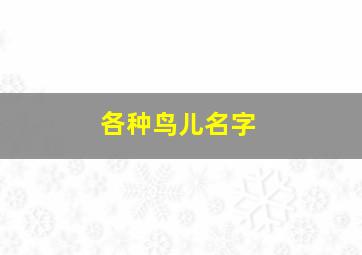 各种鸟儿名字